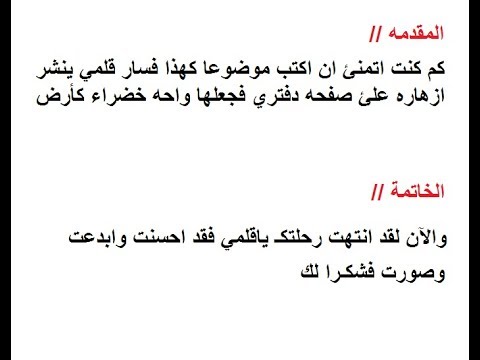 المقدمه //

كم كنت اتمنئ ان اكتب موضوعا كهذا فسار قلمي ينشر ازهاره علئ صفحه دفتري فجعلها واحه خضراء كأرض

الخاتمة //

والآن لقد انتهت رحلتك ياقلمي فقد احسنت وابدعت وصورت فشكرا لك